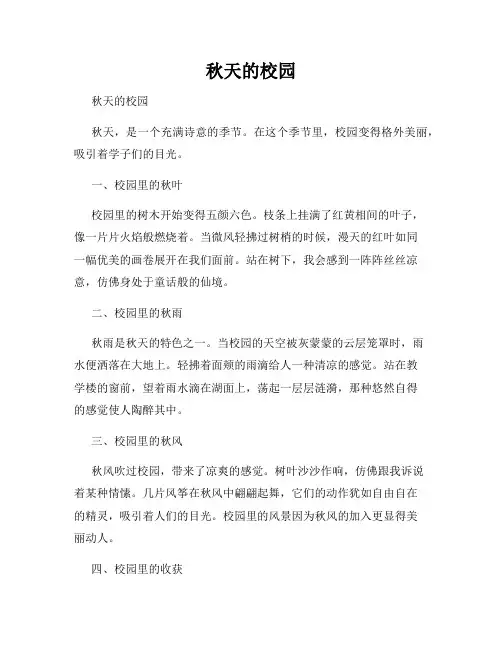 秋天的校园

秋天的校园

秋天，是一个充满诗意的季节。在这个季节里，校园变得格外美丽，吸引着学子们的目光。

一、校园里的秋叶

校园里的树木开始变得五颜六色。枝条上挂满了红黄相间的叶子，像一片片火焰般燃烧着。当微风轻拂过树梢的时候，漫天的红叶如同一幅优美的画卷展开在我们面前。站在树下，我会感到一阵阵丝丝凉意，仿佛身处于童话般的仙境。

二、校园里的秋雨

秋雨是秋天的特色之一。当校园的天空被灰蒙蒙的云层笼罩时，雨水便洒落在大地上。轻拂着面颊的雨滴给人一种清凉的感觉。站在教学楼的窗前，望着雨水滴在湖面上，荡起一层层涟漪，那种悠然自得的感觉使人陶醉其中。

三、校园里的秋风

秋风吹过校园，带来了凉爽的感觉。树叶沙沙作响，仿佛跟我诉说着某种情愫。几片风筝在秋风中翩翩起舞，它们的动作犹如自由自在的精灵，吸引着人们的目光。校园里的风景因为秋风的加入更显得美丽动人。

四、校园里的收获